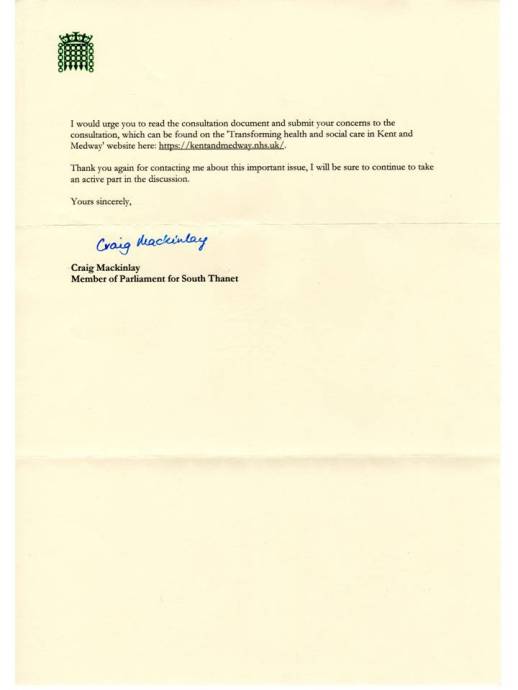 I would urge you to read the consultation document and submit your concerns to the consultation, which can be found on the 'Transforming health and social care in Kent and Medway' website here: https://kentandmedway.nhs.uk/.

Thank you again for contacting me about this important issue, I will be sure to continue to take an active part in the discussion.

Yours sincerely,

Craig Mackinlay

Craig Mackinlay
Member of Parliament for South Thanet